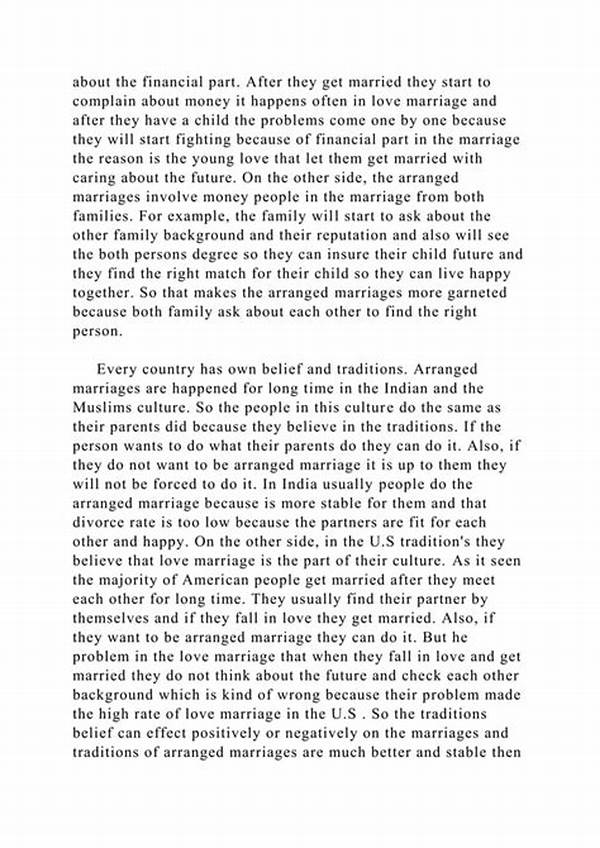 about the financial part. After they get married they start to complain about money it happens often in love marriage and after they have a child the problems come one by one because they will start fighting because of financial part in the marriage the reason is the young love that let them get married with caring about the future. On the other side, the arranged marriages involve money people in the marriage from both families. For example, the family will start to ask about the other family background and their reputation and also will see the both persons degree so they can insure their child future and they find the right match for their child so they can live happy together. So that makes the arranged marriages more garneted because both family ask about each other to find the right person.

Every country has own belief and traditions. Arranged marriages are happened for long time in the Indian and the Muslims culture. So the people in this culture do the same as their parents did because they believe in the traditions. If the person wants to do what their parents do they can do it. Also, if they do not want to be arranged marriage it is up to them they will not be forced to do it. In India usually people do the arranged marriage because is more stable for them and that divorce rate is too low because the partners are fit for each other and happy. On the other side, in the U.S tradition's they believe that love marriage is the part of their culture. As it seen the majority of American people get married after they meet each other for long time. They usually find their partner by themselves and if they fall in love they get married. Also, if they want to be arranged marriage they can do it. But he problem in the love marriage that when they fall in love and get married they do not think about the future and check each other background which is kind of wrong because their problem made the high rate of love marriage in the U.S . So the traditions belief can effect positively or negatively on the marriages and traditions of arranged marriages are much better and stable then